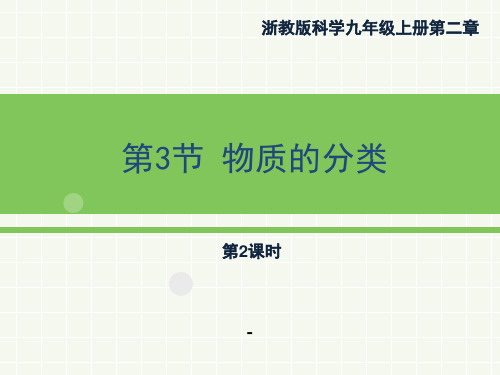 浙教版科学九年级上册第二章

第3节 物质的分类

第2课时

-